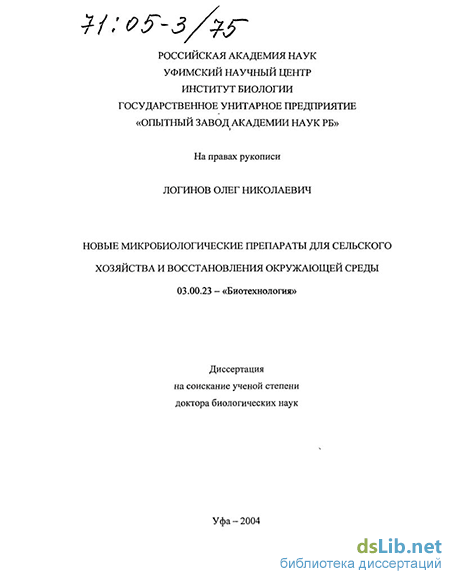 71:05-3/75

РОССИЙСКАЯ АКАДЕМИЯ НАУК
УФИМСКИЙ НАУЧНЫЙ ЦЕНТР
ИНСТИТУТ БИОЛОГИИ
ГОСУДАРСТВЕННОЕ УНИТАРНОЕ ПРЕДПРИЯТИЕ
«ОПЫТНЫЙ ЗАВОД АКАДЕМИИ НАУК РБ»

На правах рукописи

ЛОГИНОВ ОЛЕГ НИКОЛАЕВИЧ

НОВЫЕ МИКРОБИОЛОГИЧЕСКИЕ ПРЕПАРАТЫ ДЛЯ СЕЛЬСКОГО ХОЗЯЙСТВА И ВОССТАНОВЛЕНИЯ ОКРУЖАЮЩЕЙ СРЕДЫ
03.00.23 – «Биотехнология»

Диссертация
на соискание ученой степени
доктора биологических наук

Уфа – 2004

dsLib.net
библиотека диссертаций